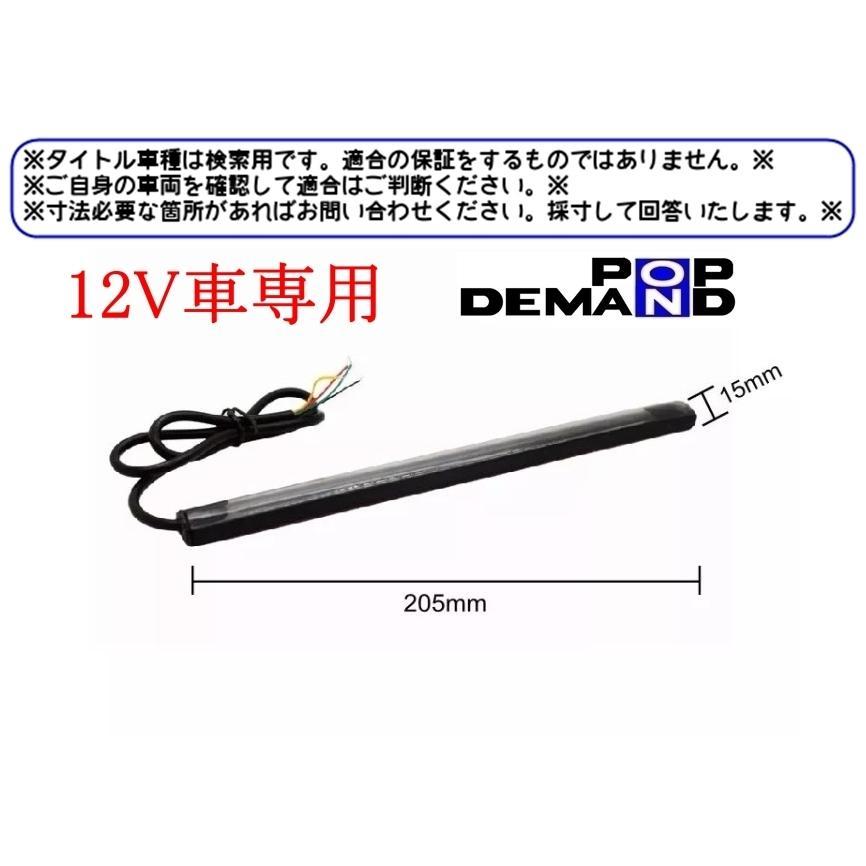 ※タイトル車種は検索用です。適合の保証をするものではありません。※
※ご自身の車両を確認して適合はご判断ください。※
※寸法必要な箇所があればお問い合わせください。採寸して回答いたします。※

12V車専用

POP DEMAND

15mm

205mm